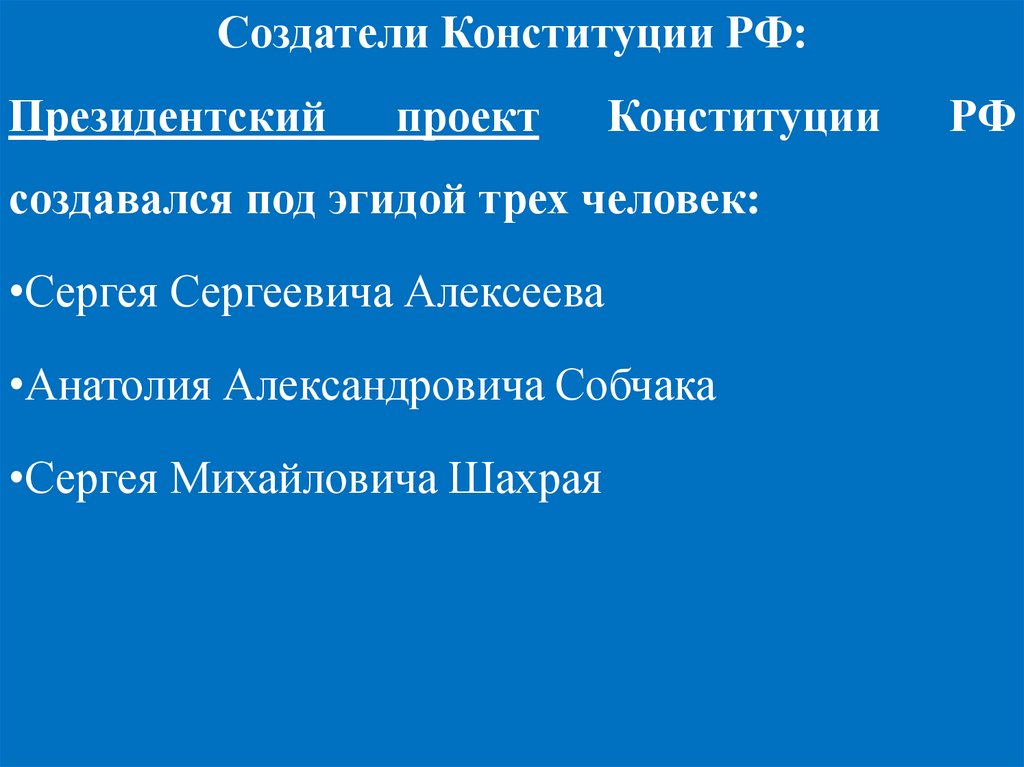 Создатели Конституции РФ:

Президентский проект Конституции РФ создавался под эгидой трех человек:

• Сергея Сергеевича Алексеева

• Анатолия Александровича Собчака

• Сергея Михайловича Шахрая